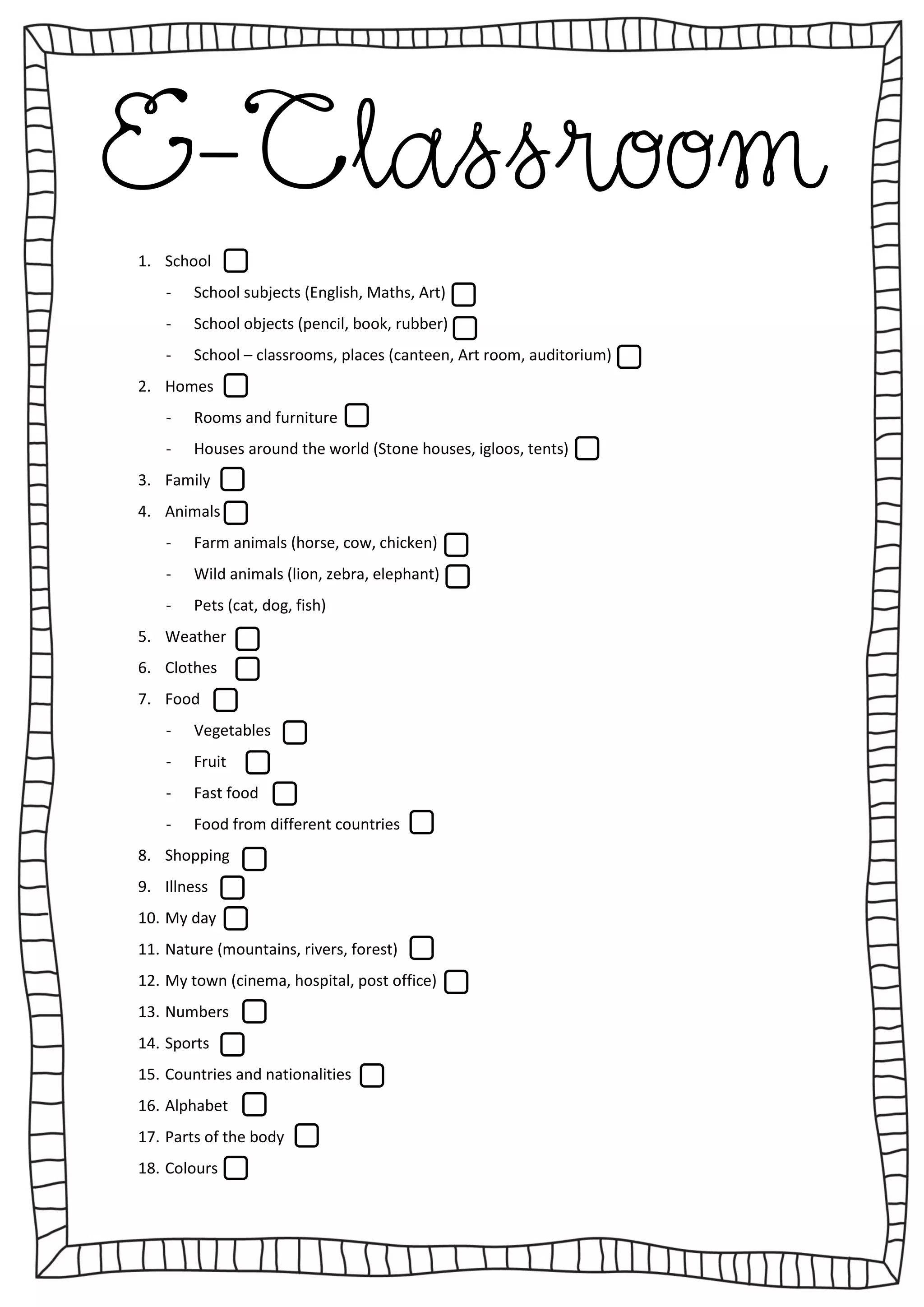 E-Classroom

1. School
- School subjects (English, Maths, Art)
- School objects (pencil, book, rubber)
- School – classrooms, places (canteen, Art room, auditorium)
2. Homes
- Rooms and furniture
- Houses around the world (Stone houses, igloos, tents)
3. Family
4. Animals
- Farm animals (horse, cow, chicken)
- Wild animals (lion, zebra, elephant)
- Pets (cat, dog, fish)
5. Weather
6. Clothes
7. Food
- Vegetables
- Fruit
- Fast food
- Food from different countries
8. Shopping
9. Illness
10. My day
11. Nature (mountains, rivers, forest)
12. My town (cinema, hospital, post office)
13. Numbers
14. Sports
15. Countries and nationalities
16. Alphabet
17. Parts of the body
18. Colours